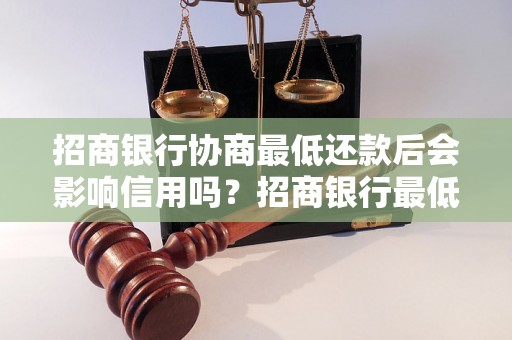 招商银行协商最低还款后会影响信用吗？招商银行最低